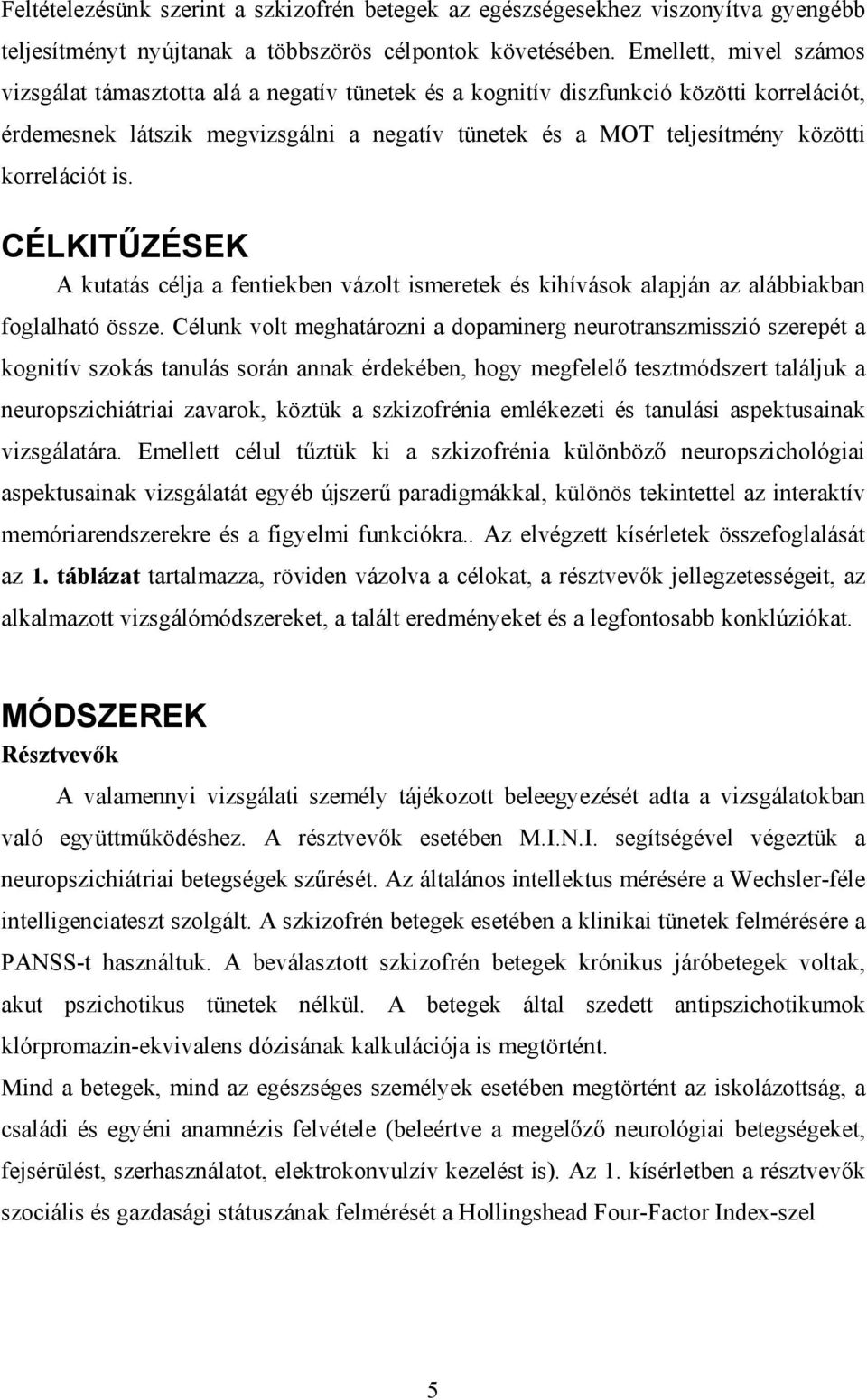 Feltételezésünk szerint a szkizofrén betegek az egészségesekhez viszonyítva gyengébb teljesítményt nyújtanak a többszörös célpontok követésében. Emellett, mivel számos vizsgálat támasztotta alá a negatív tünetek és a kognitív diszfunkció közötti korrelációt, érdemesnek látszik megvizsgálni a negatív tünetek és a MOT teljesítmény közötti korrelációt is.

CÉLKITŰZÉSEK

A kutatás célja a fentiekben vázolt ismeretek és kihívások alapján az alábbiakban foglalható össze. Célunk volt meghatározni a dopaminerg neurotranszmisszió szerepét a kognitív szokás tanulás során annak érdekében, hogy megfelelő tesztmódszert találjuk a neuropszichiátriai zavarok, köztük a szkizofrénia emlékezeti és tanulási aspektusainak vizsgálatára. Emellett célul tűztük ki a szkizofrénia különböző neuropszichológiai aspektusainak vizsgálatát egyéb újszerű paradigmákkal, különös tekintettel az interaktív memóriarendszerekre és a figyelmi funkciókra.. Az elvégzett kísérletek összefoglalását az 1. táblázat tartalmazza, röviden vázolva a célokat, a résztvevők jellegzetességeit, az alkalmazott vizsgálómódszereket, a talált eredményeket és a legfontosabb konklúziókat.

MÓDSZEREK

Résztvevők

A valamennyi vizsgálati személy tájékozott beleegyezését adta a vizsgálatokban való együttműködéshez. A résztvevők esetében M.I.N.I. segítségével végeztük a neuropszichiátriai betegségek szűrését. Az általános intellektus mérésére a Wechsler-féle intelligenciateszt szolgált. A szkizofrén betegek esetében a klinikai tünetek felmérésére a PANSS-t használtuk. A beválasztott szkizofrén betegek krónikus járóbetegek voltak, akut pszichotikus tünetek nélkül. A betegek által szedett antipszichotikumok klórpromazin-ekvivalens dózisának kalkulációja is megtörtént.

Mind a betegek, mind az egészséges személyek esetében megtörtént az iskolázottság, a családi és egyéni anamnézis felvétele (beleértve a megelőző neurológiai betegségeket, fejsérülést, szerhasználatot, elektrokonvulzív kezelést is). Az 1. kísérletben a résztvevők szociális és gazdasági státuszának felmérését a Hollingshead Four-Factor Index-szel

5